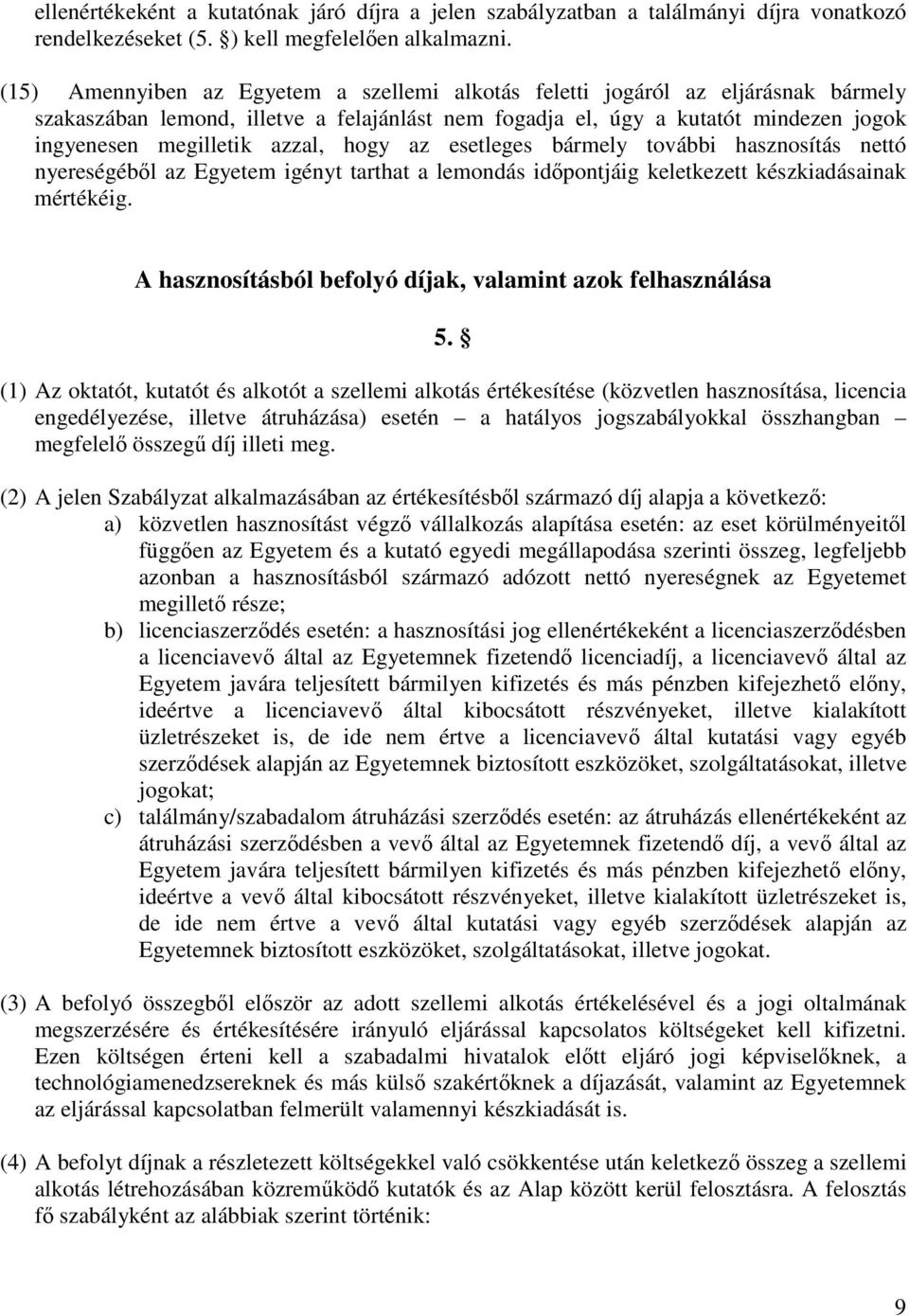 ellenértékeként a kutatónak járó díjra a jelen szabályzatban a találmányi díjra vonatkozó rendelkezéseket (5. §) kell megfelelően alkalmazni.

(15) Amennyiben az Egyetem a szellemi alkotás feletti jogáról az eljárásnak bármely szakaszában lemond, illetve a felajánlást nem fogadja el, úgy a kutatót mindezen jogok ingyenesen megilletik azzal, hogy az esetleges bármely további hasznosítás nettó nyereségéből az Egyetem igényt tarthat a lemondás időpontjáig keletkezett készkiadásainak mértékéig.

A hasznosításból befolyó díjak, valamint azok felhasználása

5. §

(1) Az oktatót, kutatót és alkotót a szellemi alkotás értékesítése (közvetlen hasznosítása, licencia engedélyezése, illetve átruházása) esetén – a hatályos jogszabályokkal összhangban – megfelelő összegű díj illeti meg.

(2) A jelen Szabályzat alkalmazásában az értékesítésből származó díj alapja a következő:
a) közvetlen hasznosítást végző vállalkozás alapítása esetén: az eset körülményeitől függően az Egyetem és a kutató egyedi megállapodása szerinti összeg, legfeljebb azonban a hasznosításból származó adózott nettó nyereségnek az Egyetemet megillető része;
b) licenciaszerződés esetén: a hasznosítási jog ellenértékeként a licenciaszerződésben a licenciavevő által az Egyetemnek fizetendő licenciadíj, a licenciavevő által az Egyetem javára teljesített bármilyen kifizetés és más pénzben kifejezhető előny, ideértve a licenciavevő által kibocsátott részvényeket, illetve kialakított üzletrészeket is, de ide nem értve a licenciavevő által kutatási vagy egyéb szerződések alapján az Egyetemnek biztosított eszközöket, szolgáltatásokat, illetve jogokat;
c) találmány/szabadalom átruházási szerződés esetén: az átruházás ellenértékeként az átruházási szerződésben a vevő által az Egyetemnek fizetendő díj, a vevő által az Egyetem javára teljesített bármilyen kifizetés és más pénzben kifejezhető előny, ideértve a vevő által kibocsátott részvényeket, illetve kialakított üzletrészeket is, de ide nem értve a vevő által kutatási vagy egyéb szerződések alapján az Egyetemnek biztosított eszközöket, szolgáltatásokat, illetve jogokat.

(3) A befolyó összegből először az adott szellemi alkotás értékelésével és a jogi oltalmának megszerzésére és értékesítésére irányuló eljárással kapcsolatos költségeket kell kifizetni. Ezen költségen érteni kell a szabadalmi hivatalok előtt eljáró jogi képviselőknek, a technológiamenedzsereknek és más külső szakértőknek a díjazását, valamint az Egyetemnek az eljárással kapcsolatban felmerült valamennyi készkiadását is.

(4) A befolyt díjnak a részletezett költségekkel való csökkentése után keletkező összeg a szellemi alkotás létrehozásában közreműködő kutatók és az Alap között kerül felosztásra. A felosztás fő szabályként az alábbiak szerint történik:

9